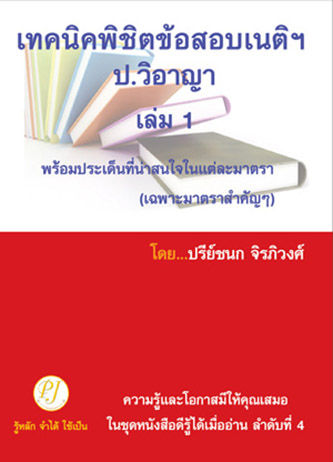 เทคนิคพิชิตข้อสอบเนติฯ
ป.วิอาญา
เล่ม 1

พร้อมประเด็นที่น่าสนใจในแต่ละมาตรา
(เฉพาะมาตราสำคัญๆ)

โดย...ปรีย์ชนก จิรภิวงศ์

PJ
รู้หลัก จำได้ ใช้เป็น

ความรู้และโอกาสมีให้คุณเสมอ
ในชุดหนังสือดีรู้ได้เมื่ออ่าน ลำดับที่ 4